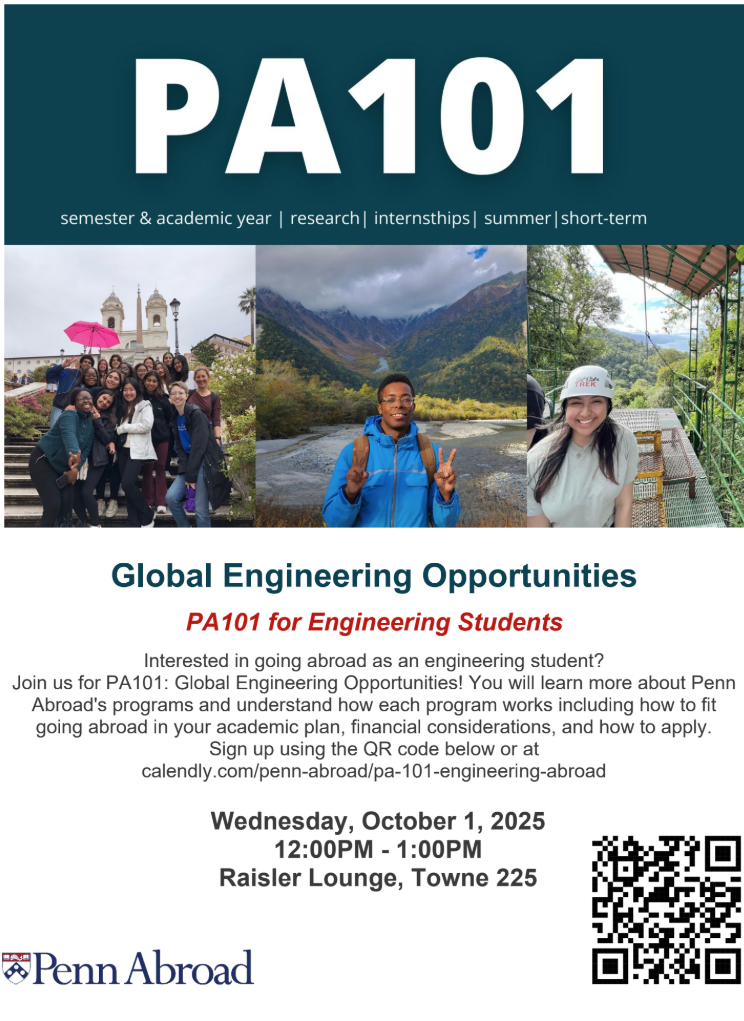 PA101

semester & academic year | research| internsthips| summer|short-term

Global Engineering Opportunities

PA101 for Engineering Students

Interested in going abroad as an engineering student? Join us for PA101: Global Engineering Opportunities! You will learn more about Penn Abroad's programs and understand how each program works including how to fit going abroad in your academic plan, financial considerations, and how to apply. Sign up using the QR code below or at calendly.com/penn-abroad/pa-101-engineering-abroad

Wednesday, October 1, 2025
12:00PM - 1:00PM
Raisler Lounge, Towne 225

Penn Abroad